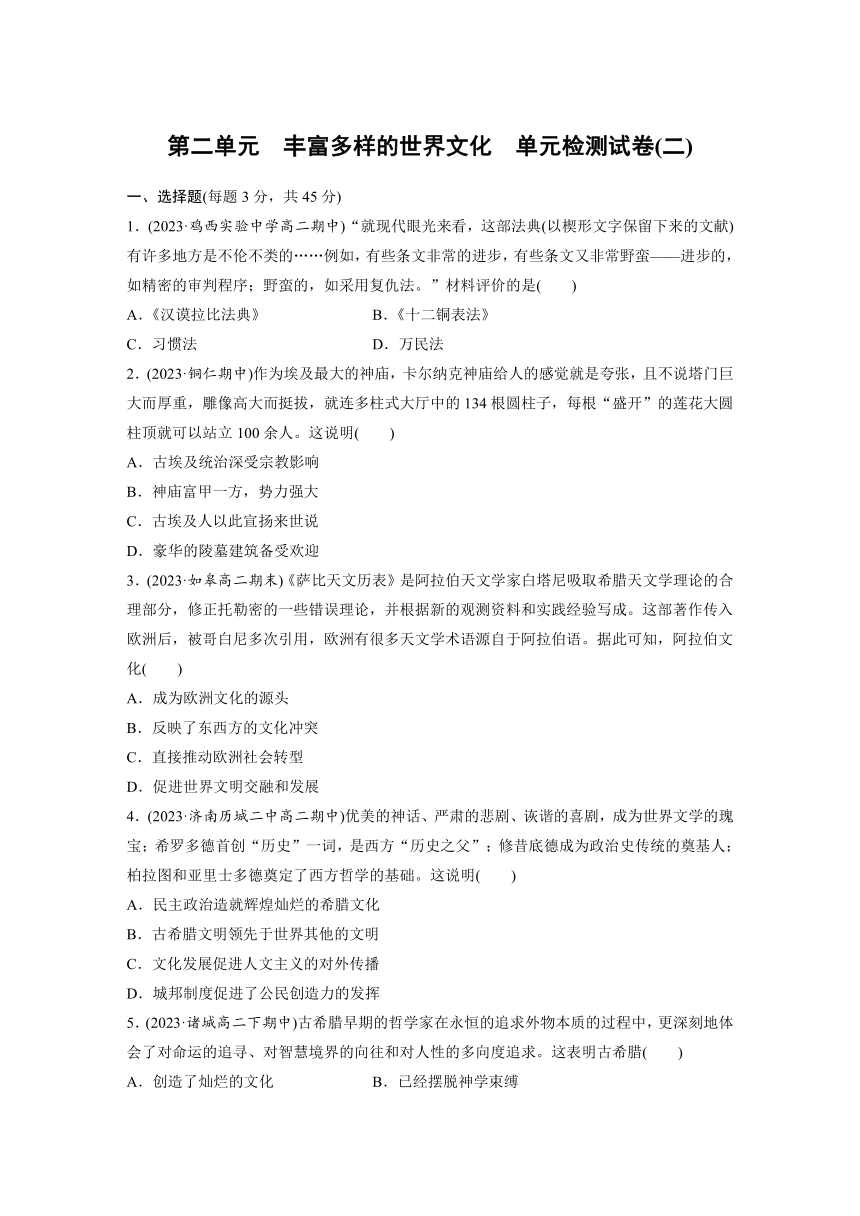 第二单元　丰富多样的世界文化　单元检测试卷(二)

一、选择题(每题 3 分，共 45 分)

1．(2023·鸡西实验中学高二期中)“就现代眼光来看，这部法典(以楔形文字保留下来的文献)有许多地方是不伦不类的……例如，有些条文非常的进步，有些条文又非常野蛮——进步的，如精密的审判程序；野蛮的，如采用复仇法。”材料评价的是(　　)

A．《汉谟拉比法典》　　B．《十二铜表法》

C．习惯法　　D．万民法

2．(2023·铜仁期中)作为埃及最大的神庙，卡尔纳克神庙给人的感觉就是夸张，且不说塔门巨大而厚重，雕像高大而挺拔，就连多柱式大厅中的 134 根圆柱子，每根“盛开”的莲花大圆柱顶就可以站立 100 余人。这说明(　　)

A．古埃及统治深受宗教影响

B．神庙富甲一方，势力强大

C．古埃及人以此宣扬来世说

D．豪华的陵墓建筑备受欢迎

3．(2023·如皋高二期末)《萨比天文历表》是阿拉伯天文学家白塔尼吸取希腊天文学理论的合理部分，修正托勒密的一些错误理论，并根据新的观测资料和实践经验写成。这部著作传入欧洲后，被哥白尼多次引用，欧洲有很多天文学术语源自于阿拉伯语。据此可知，阿拉伯文化(　　)

A．成为欧洲文化的源头

B．反映了东西方的文化冲突

C．直接推动欧洲社会转型

D．促进世界文明交融和发展

4．(2023·济南历城二中高二期中)优美的神话、严肃的悲剧、诙谐的喜剧，成为世界文学的瑰宝；希罗多德首创“历史”一词，是西方“历史之父”；修昔底德成为政治史传统的奠基人；柏拉图和亚里士多德奠定了西方哲学的基础。这说明(　　)

A．民主政治造就辉煌灿烂的希腊文化

B．古希腊文明领先于世界其他的文明

C．文化发展促进人文主义的对外传播

D．城邦制度促进了公民创造力的发挥

5．(2023·诸城高二下期中)古希腊早期的哲学家在永恒的追求外物本质的过程中，更深刻地体会了对命运的追寻、对智慧境界的向往和对人性的多向度追求。这表明古希腊(　　)

A．创造了灿烂的文化　　B．已经摆脱神学束缚